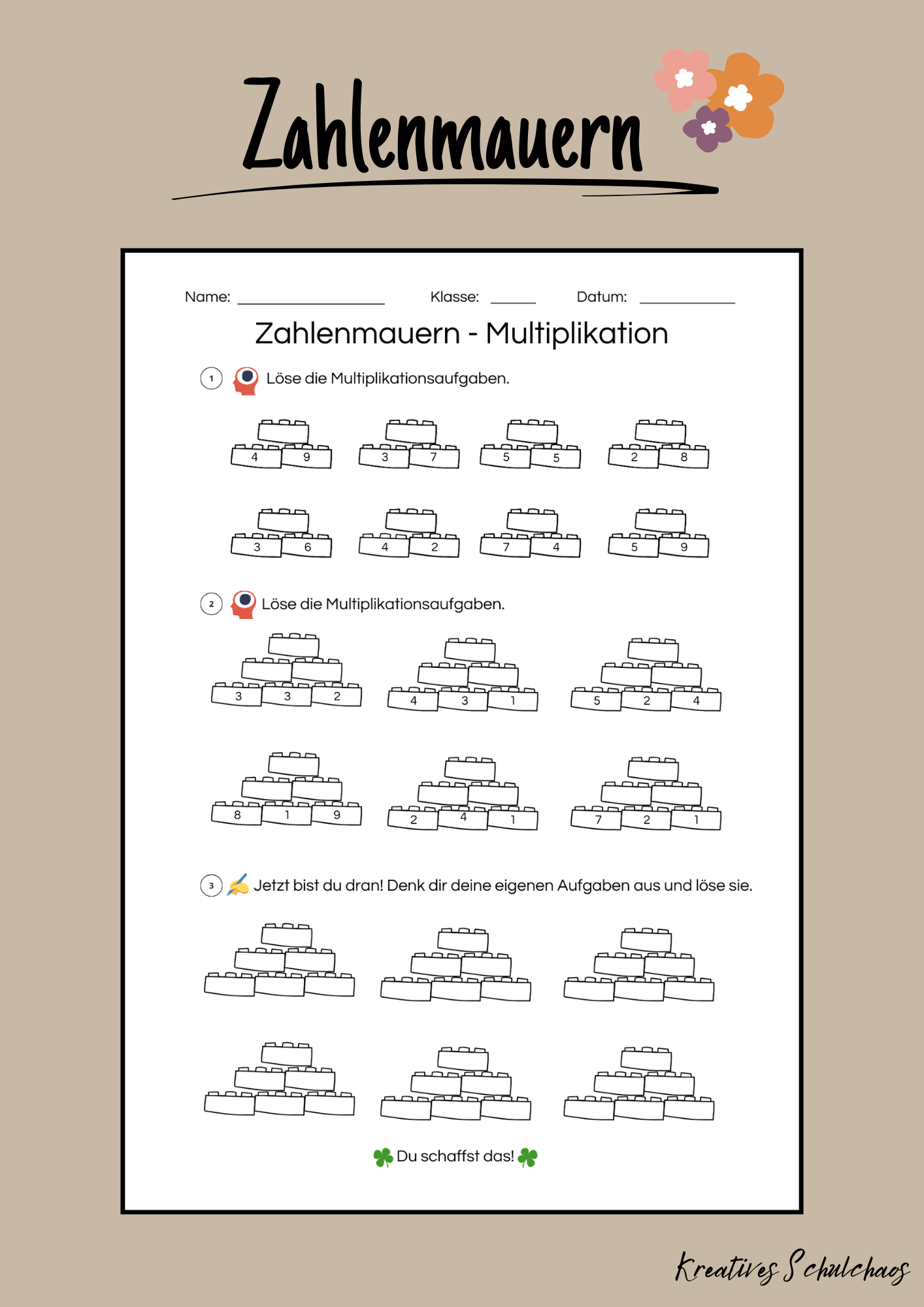 Zahlenmauern

Name: ____ Klasse: ____ Datum: ____

Zahlenmauern - Multiplikation

1 Löse die Multiplikationsaufgaben.

4 9
3 7
5 5
2 8

3 6
4 2
7 4
5 9

2 Löse die Multiplikationsaufgaben.

3 3 2
4 3 1
5 2 4

8 1 9
2 4 1
7 2 1

3 Jetzt bist du dran! Denk dir deine eigenen Aufgaben aus und löse sie.

Du schaffst das!

Kreatives Schulchaos